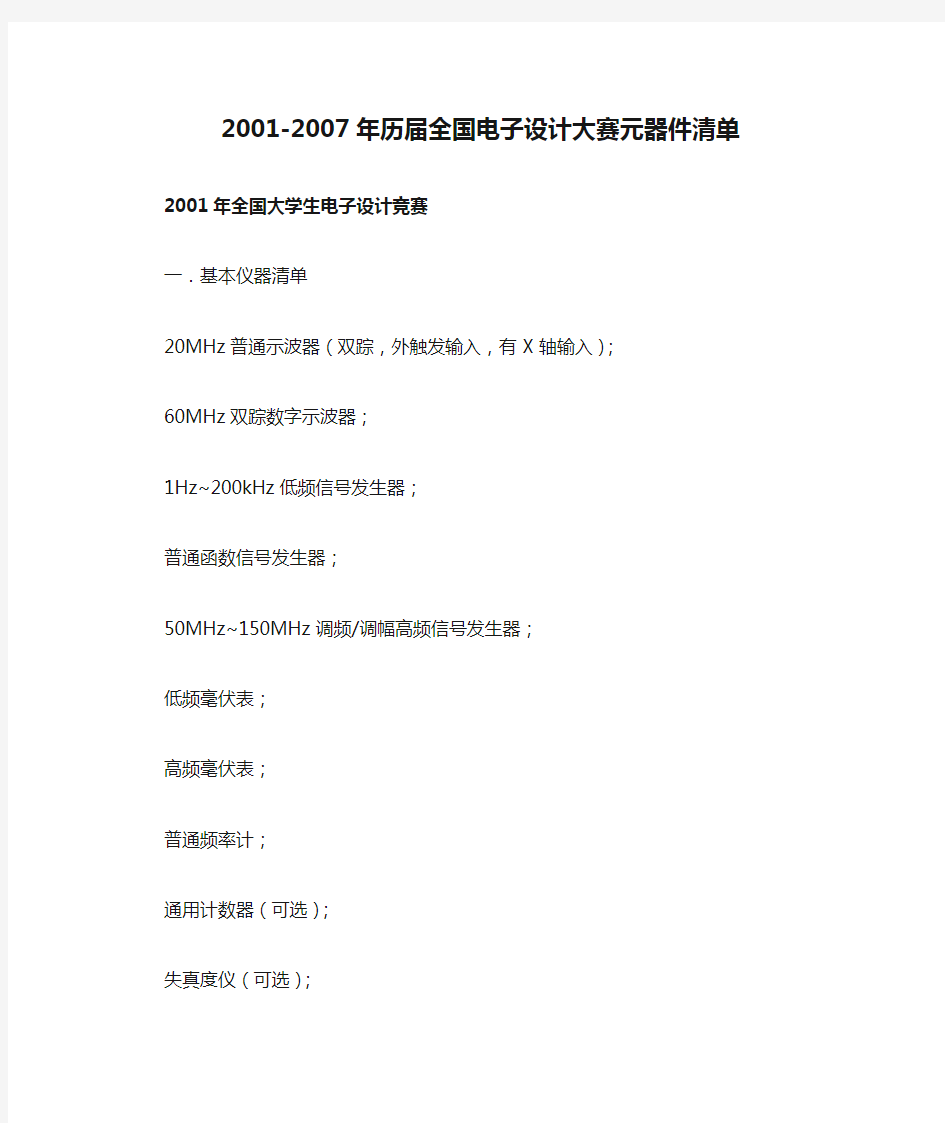 2001-2007 年历届全国电子设计大赛元器件清单

2001 年全国大学生电子设计竞赛

一．基本仪器清单

20MHz 普通示波器（双踪，外触发输入，有 X 轴输入）；

60MHz 双踪数字示波器；

1Hz~200kHz 低频信号发生器；

普通函数信号发生器；

50MHz~150MHz 调频/调幅高频信号发生器；

低频毫伏表；

高频毫伏表；

普通频率计；

通用计数器（可选）；

失真度仪（可选）；